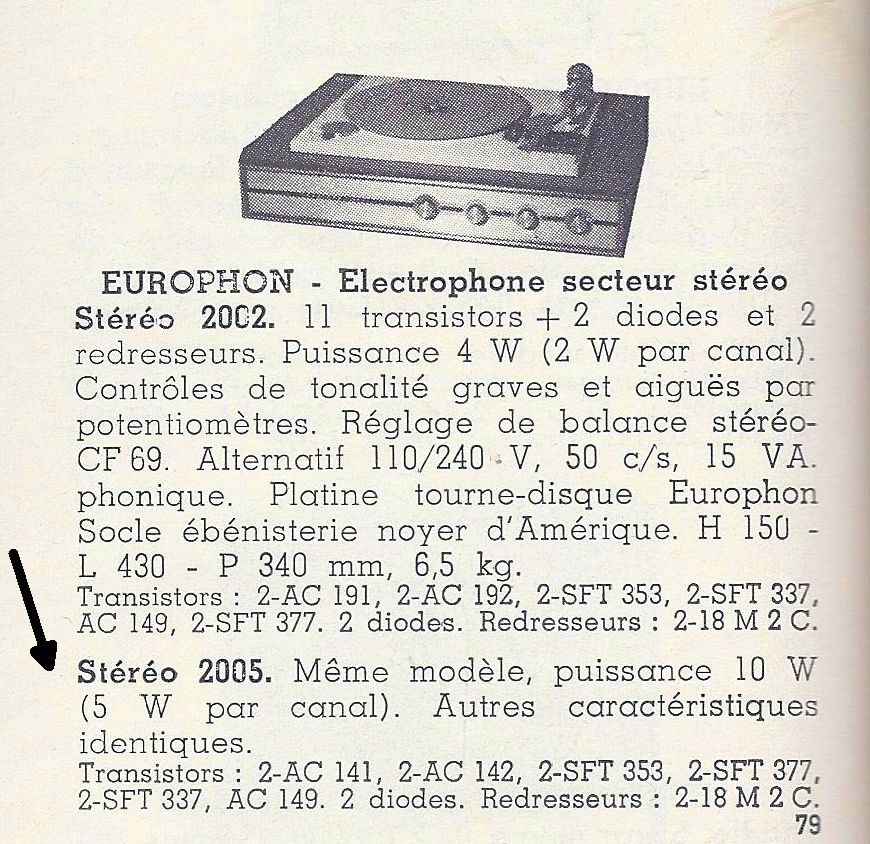 EUROPHON - Electrophone secteur stéréo

Stéréo 2002. 11 transistors + 2 diodes et 2 redresseurs. Puissance 4 W (2 W par canal). Contrôles de tonalité graves et aiguës par potentiomètres. Réglage de balance stéréo-CF 69. Alternatif 110/240 V, 50 c/s, 15 VA. phonique. Platine tourne-disque Europhon Socle ébénisterie noyer d'Amérique. H 150 - L 430 - P 340 mm, 6,5 kg.
Transistors : 2-AC 191, 2-AC 192, 2-SFT 353, 2-SFT 337, AC 149, 2-SFT 377. 2 diodes. Redresseurs : 2-18 M 2 C.

Stéréo 2005. Même modèle, puissance 10 W (5 W par canal). Autres caractéristiques identiques.
Transistors : 2-AC 141, 2-AC 142, 2-SFT 353, 2-SFT 377, 2-SFT 337, AC 149. 2 diodes. Redresseurs : 2-18 M 2 C.

79